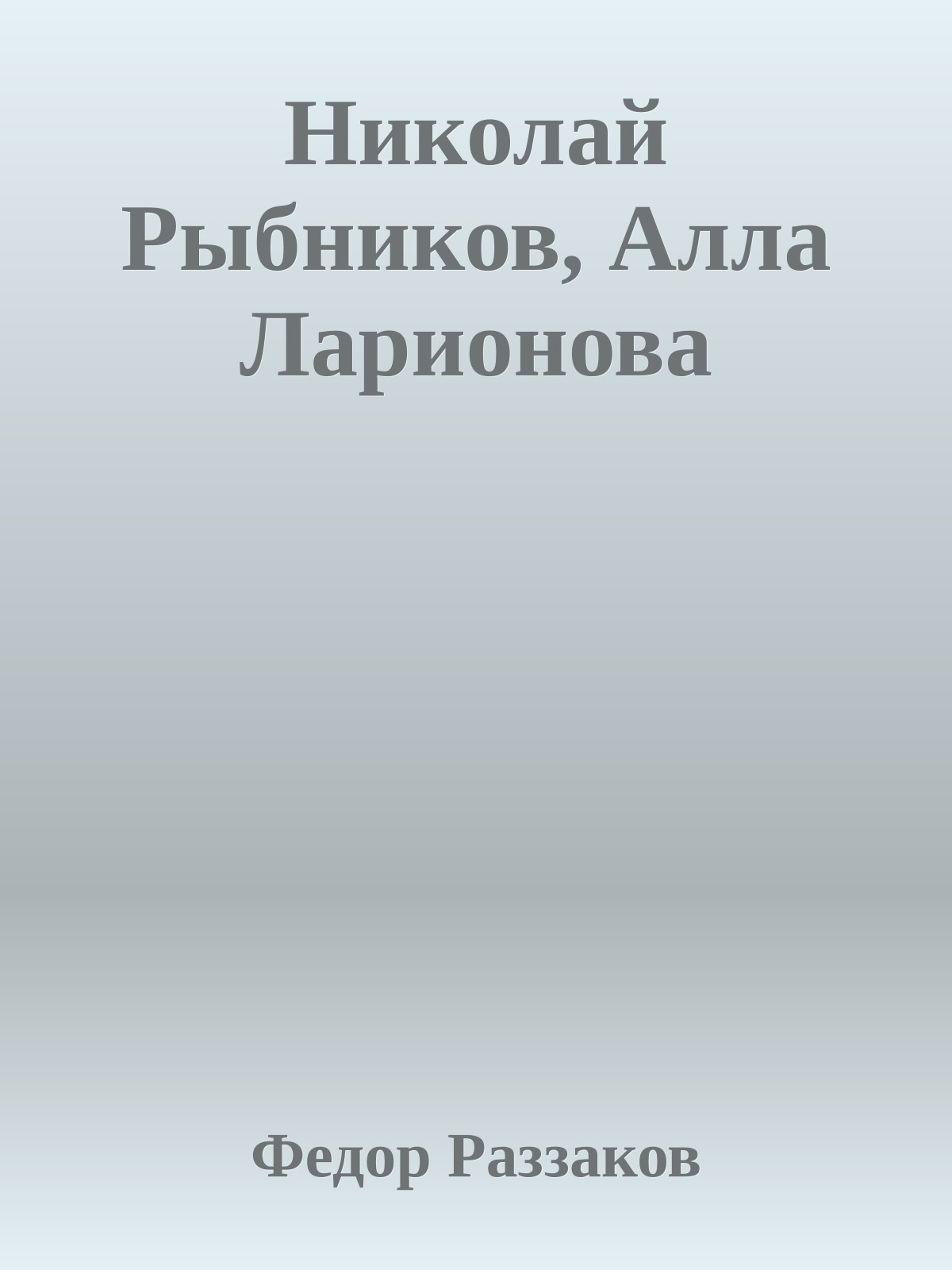 Николай Рыбников, Алла Ларионова

Федор Раззаков